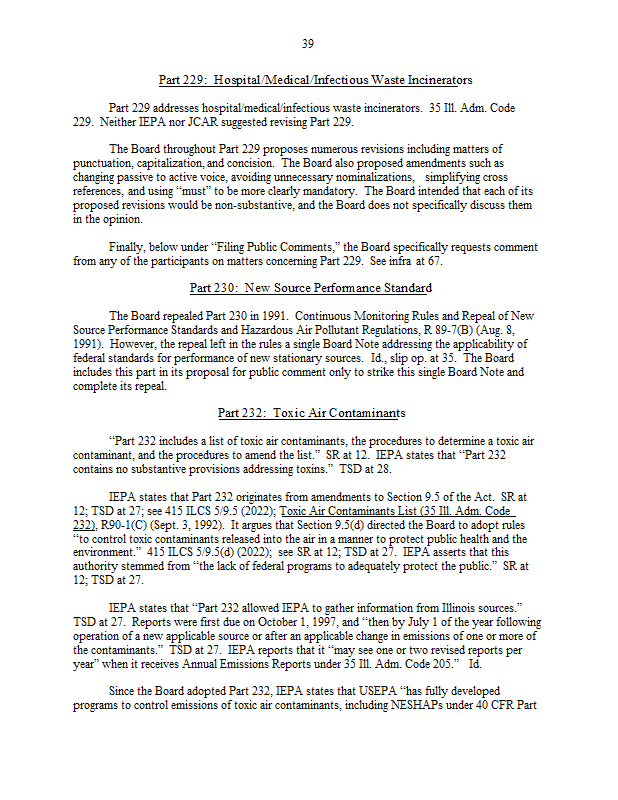 39

Part 229: Hospital/Medical/Infectious Waste Incinerators

Part 229 addresses hospital/medical/infectious waste incinerators. 35 Ill. Adm. Code 229. Neither IEPA nor JCAR suggested revising Part 229.

The Board throughout Part 229 proposes numerous revisions including matters of punctuation, capitalization, and concision. The Board also proposed amendments such as changing passive to active voice, avoiding unnecessary nominalizations, simplifying cross references, and using "must" to be more clearly mandatory. The Board intended that each of its proposed revisions would be non-substantive, and the Board does not specifically discuss them in the opinion.

Finally, below under "Filing Public Comments," the Board specifically requests comment from any of the participants on matters concerning Part 229. See infra at 67.

Part 230: New Source Performance Standard

The Board repealed Part 230 in 1991. Continuous Monitoring Rules and Repeal of New Source Performance Standards and Hazardous Air Pollutant Regulations, R 89-7(B) (Aug. 8, 1991). However, the repeal left in the rules a single Board Note addressing the applicability of federal standards for performance of new stationary sources. Id., slip op. at 35. The Board includes this part in its proposal for public comment only to strike this single Board Note and complete its repeal.

Part 232: Toxic Air Contaminants

"Part 232 includes a list of toxic air contaminants, the procedures to determine a toxic air contaminant, and the procedures to amend the list." SR at 12. IEPA states that "Part 232 contains no substantive provisions addressing toxins." TSD at 28.

IEPA states that Part 232 originates from amendments to Section 9.5 of the Act. SR at 12; TSD at 27; see 415 ILCS 5/9.5 (2022); Toxic Air Contaminants List (35 Ill. Adm. Code 232), R90-1(C) (Sept. 3, 1992). It argues that Section 9.5(d) directed the Board to adopt rules "to control toxic contaminants released into the air in a manner to protect public health and the environment." 415 ILCS 5/9.5(d) (2022); see SR at 12; TSD at 27. IEPA asserts that this authority stemmed from "the lack of federal programs to adequately protect the public." SR at 12; TSD at 27.

IEPA states that "Part 232 allowed IEPA to gather information from Illinois sources." TSD at 27. Reports were first due on October 1, 1997, and "then by July 1 of the year following operation of a new applicable source or after an applicable change in emissions of one or more of the contaminants." TSD at 27. IEPA reports that it "may see one or two revised reports per year" when it receives Annual Emissions Reports under 35 Ill. Adm. Code 205." Id.

Since the Board adopted Part 232, IEPA states that USEPA "has fully developed programs to control emissions of toxic air contaminants, including NESHAPs under 40 CFR Part